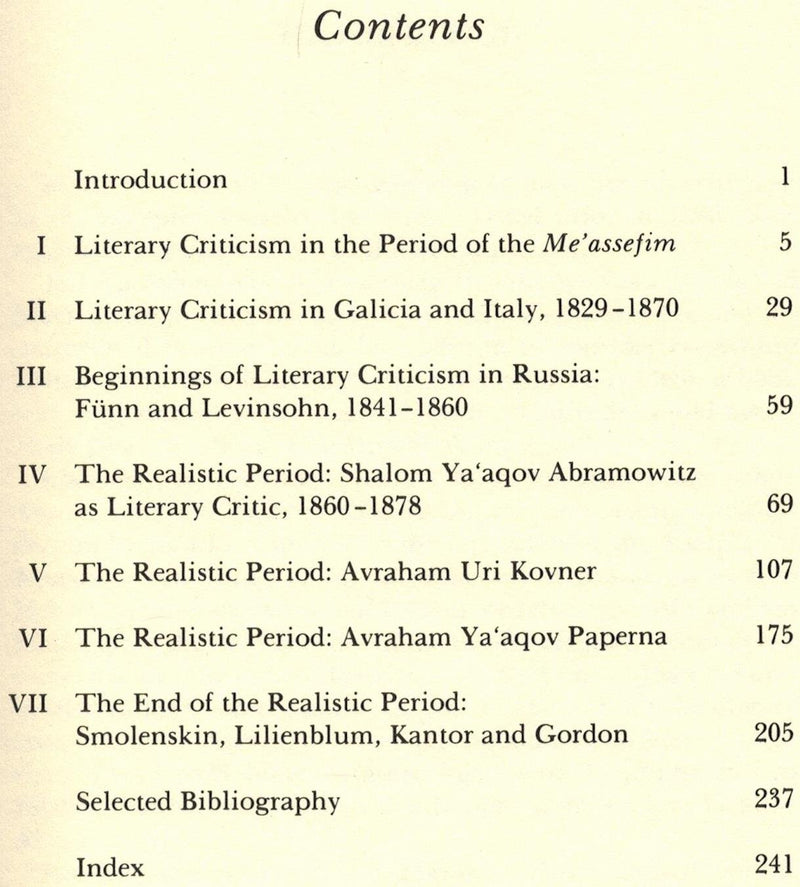 Contents

Introduction 1

I Literary Criticism in the Period of the Me'assefim 5

II Literary Criticism in Galicia and Italy, 1829-1870 29

III Beginnings of Literary Criticism in Russia: Fünn and Levinsohn, 1841-1860 59

IV The Realistic Period: Shalom Ya'aqov Abramowitz as Literary Critic, 1860-1878 69

V The Realistic Period: Avraham Uri Kovner 107

VI The Realistic Period: Avraham Ya'aqov Paperna 175

VII The End of the Realistic Period: Smolenskin, Lilienblum, Kantor and Gordon 205

Selected Bibliography 237

Index 241